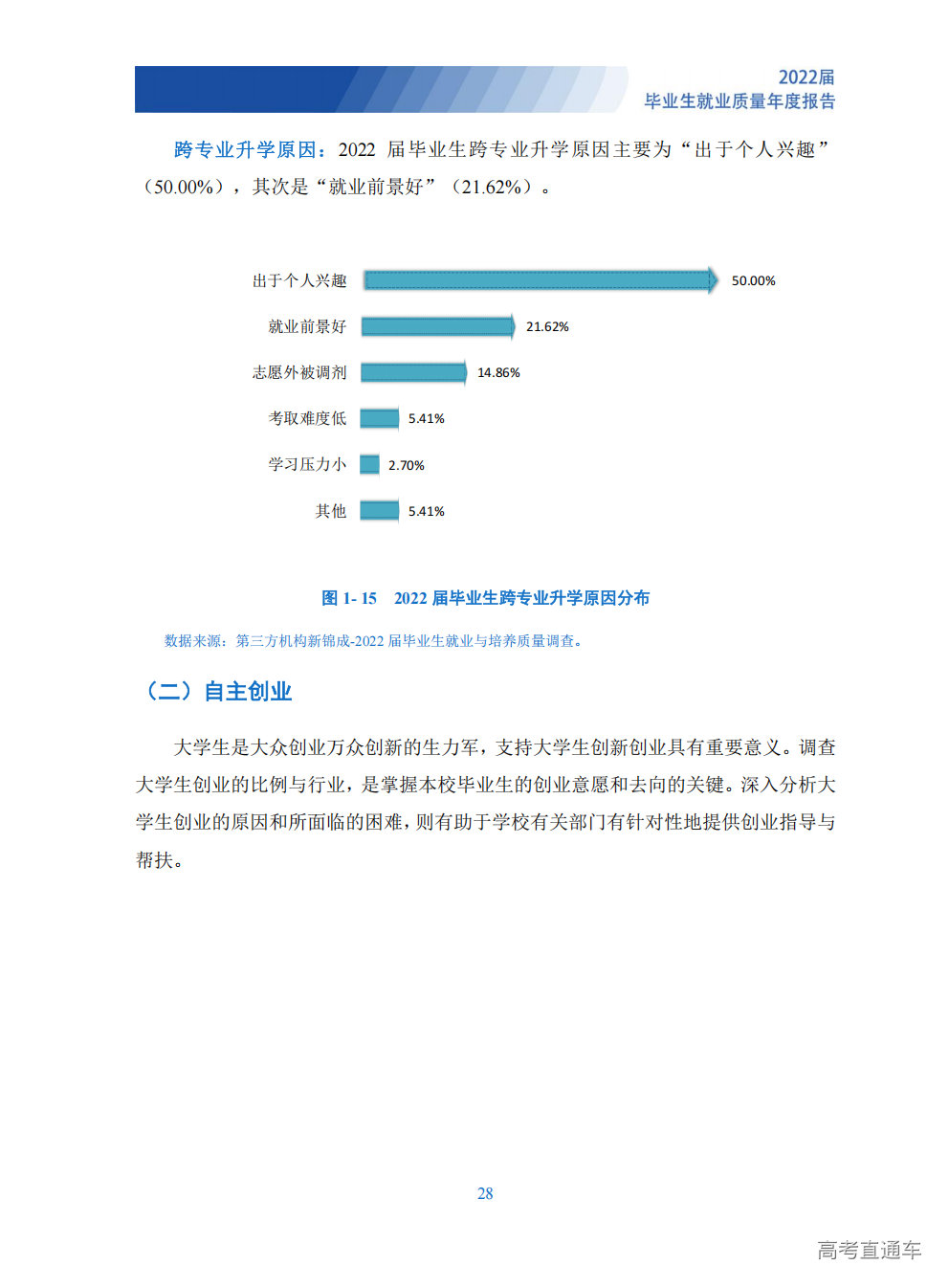 2022届
毕业生就业质量年度报告

跨专业升学原因：2022 届毕业生跨专业升学原因主要为“出于个人兴趣”（50.00%），其次是“就业前景好”（21.62%）。

出于个人兴趣 50.00%
就业前景好 21.62%
志愿外被调剂 14.86%
考取难度低 5.41%
学习压力小 2.70%
其他 5.41%

图 1- 15 2022 届毕业生跨专业升学原因分布

数据来源：第三方机构新锦成-2022 届毕业生就业与培养质量调查。

（二）自主创业

大学生是大众创业万众创新的生力军，支持大学生创新创业具有重要意义。调查大学生创业的比例与行业，是掌握本校毕业生的创业意愿和去向的关键。深入分析大学生创业的原因和所面临的困难，则有助于学校有关部门有针对性地提供创业指导与帮扶。

28

高考直通车